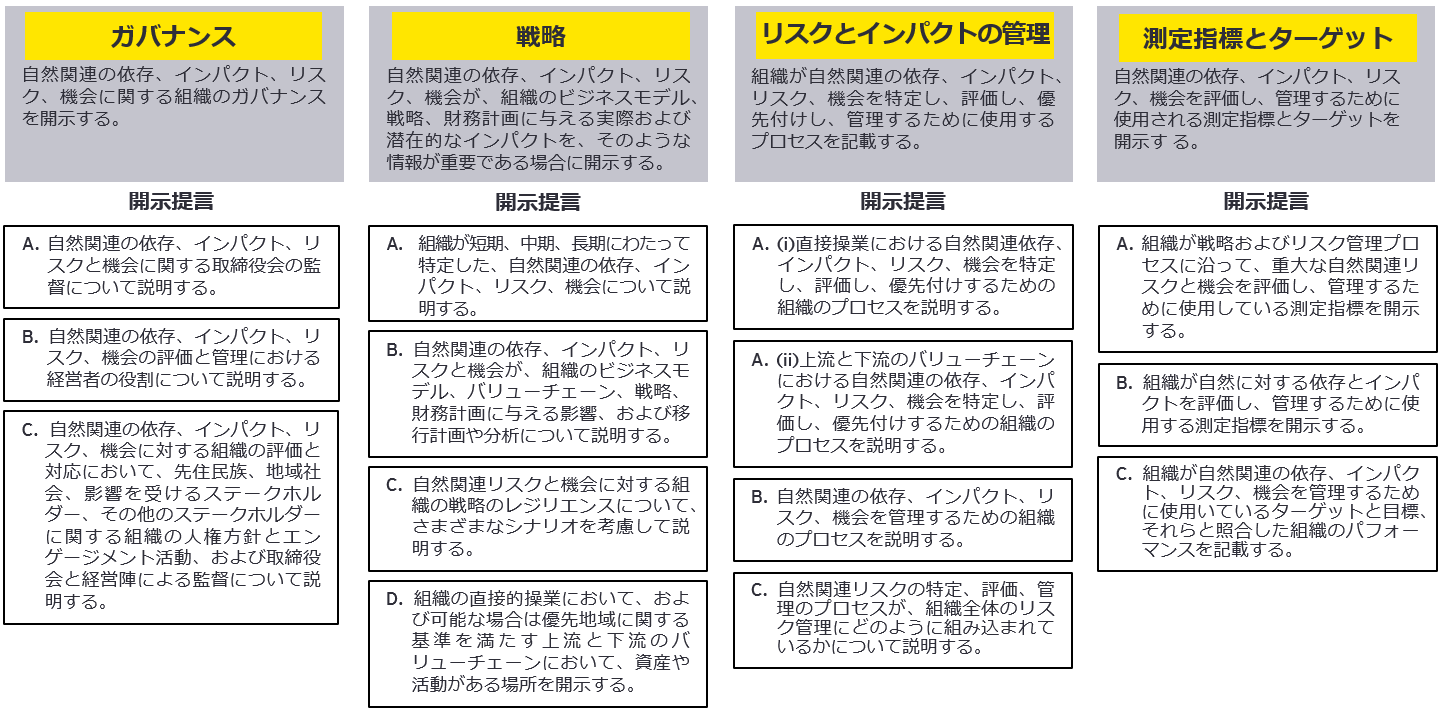 ガバナンス

自然関連の依存、インパクト、リスク、機会に関する組織のガバナンスを開示する。

開示提言

A. 自然関連の依存、インパクト、リスクと機会に関する取締役会の監督について説明する。

B. 自然関連の依存、インパクト、リスク、機会の評価と管理における経営者の役割について説明する。

C. 自然関連の依存、インパクト、リスク、機会に対する組織の評価と対応において、先住民族、地域社会、影響を受けるステークホルダー、その他のステークホルダーに関する組織の人権方針とエンゲージメント活動、および取締役会と経営陣による監督について説明する。

戦略

自然関連の依存、インパクト、リスク、機会が、組織のビジネスモデル、戦略、財務計画に与える実際および潜在的なインパクトを、そのような情報が重要である場合に開示する。

開示提言

A. 組織が短期、中期、長期にわたって特定した、自然関連の依存、インパクト、リスク、機会について説明する。

B. 自然関連の依存、インパクト、リスクと機会が、組織のビジネスモデル、バリューチェーン、戦略、財務計画に与える影響、および移行計画や分析について説明する。

C. 自然関連リスクと機会に対する組織の戦略のレジリエンスについて、さまざまなシナリオを考慮して説明する。

D. 組織の直接的操業において、および可能な場合は優先地域に関する基準を満たす上流と下流のバリューチェーンにおいて、資産や活動がある場所を開示する。

リスクとインパクトの管理

組織が自然関連の依存、インパクト、リスク、機会を特定し、評価し、優先付けし、管理するために使用するプロセスを記載する。

開示提言

A. (i)直接操業における自然関連依存、インパクト、リスク、機会を特定し、評価し、優先付けするための組織のプロセスを説明する。

A. (ii)上流と下流のバリューチェーンにおける自然関連の依存、インパクト、リスク、機会を特定し、評価し、優先付けするための組織のプロセスを説明する。

B. 自然関連の依存、インパクト、リスク、機会を管理するための組織のプロセスを説明する。

C. 自然関連リスクの特定、評価、管理のプロセスが、組織全体のリスク管理にどのように組み込まれているかについて説明する。

測定指標とターゲット

自然関連の依存、インパクト、リスク、機会を評価し、管理するために使用される測定指標とターゲットを開示する。

開示提言

A. 組織が戦略およびリスク管理プロセスに沿って、重大な自然関連リスクと機会を評価し、管理するために使用している測定指標を開示する。

B. 組織が自然に対する依存とインパクトを評価し、管理するために使用する測定指標を開示する。

C. 組織が自然関連の依存、インパクト、リスク、機会を管理するために使用しているターゲットと目標、それらと照合した組織のパフォーマンスを記載する。